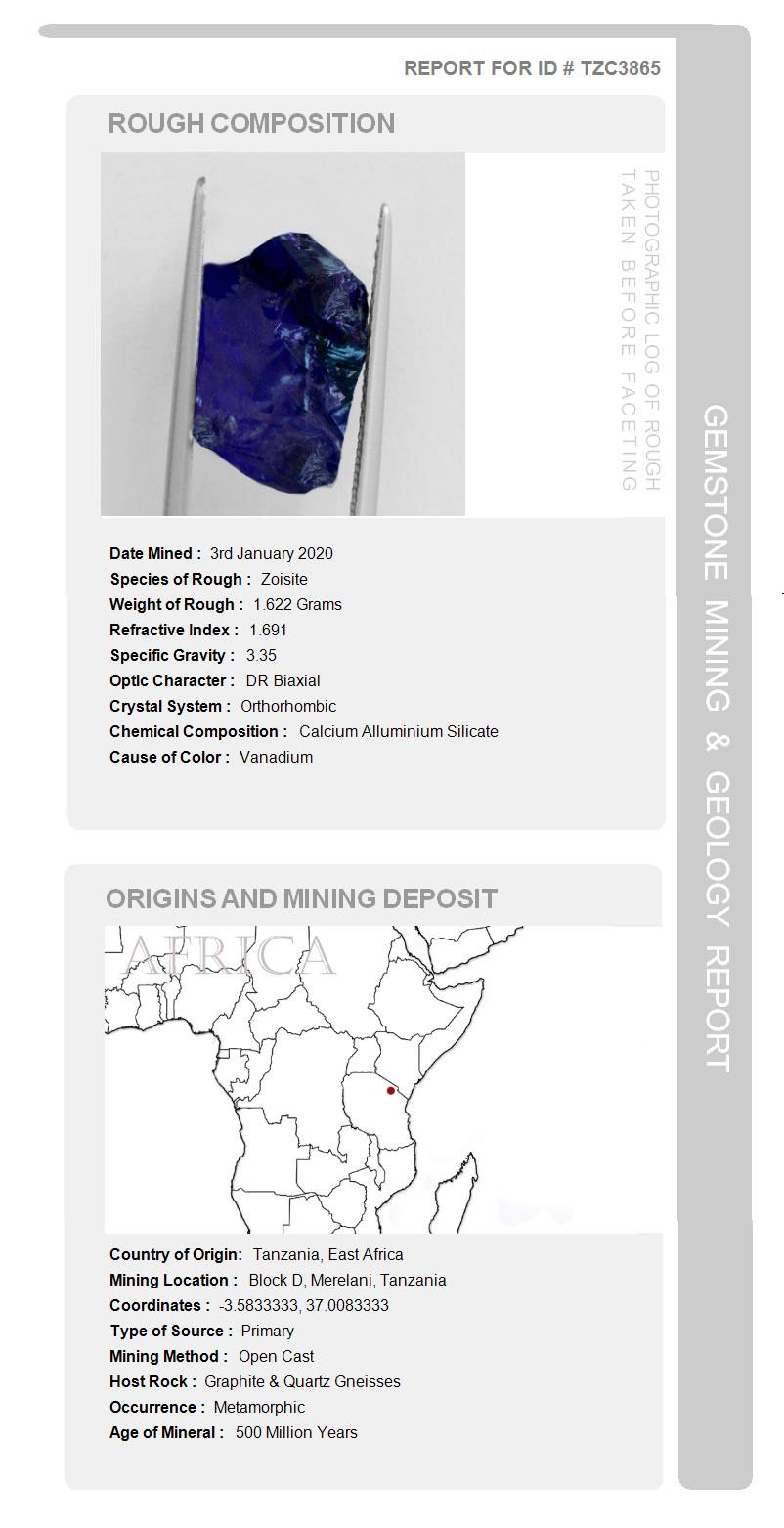 REPORT FOR ID # TZC3865

ROUGH COMPOSITION

PHOTOGRAPHIC LOG OF ROUGH TAKEN BEFORE FACETING

Date Mined : 3rd January 2020
Species of Rough : Zoisite
Weight of Rough : 1.622 Grams
Refractive Index : 1.691
Specific Gravity : 3.35
Optic Character : DR Biaxial
Crystal System : Orthorhombic
Chemical Composition : Calcium Alluminium Silicate
Cause of Color : Vanadium

ORIGINS AND MINING DEPOSIT

AFRICA

Country of Origin: Tanzania, East Africa
Mining Location : Block D, Merelani, Tanzania
Coordinates : -3.5833333, 37.0083333
Type of Source : Primary
Mining Method : Open Cast
Host Rock : Graphite & Quartz Gneisses
Occurrence : Metamorphic
Age of Mineral : 500 Million Years

GEMSTONE MINING & GEOLOGY REPORT